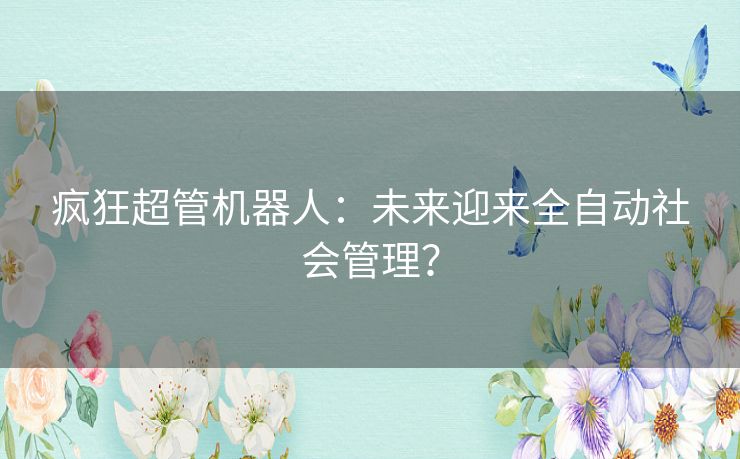 疯狂超管机器人：未来迎来全自动社会管理？